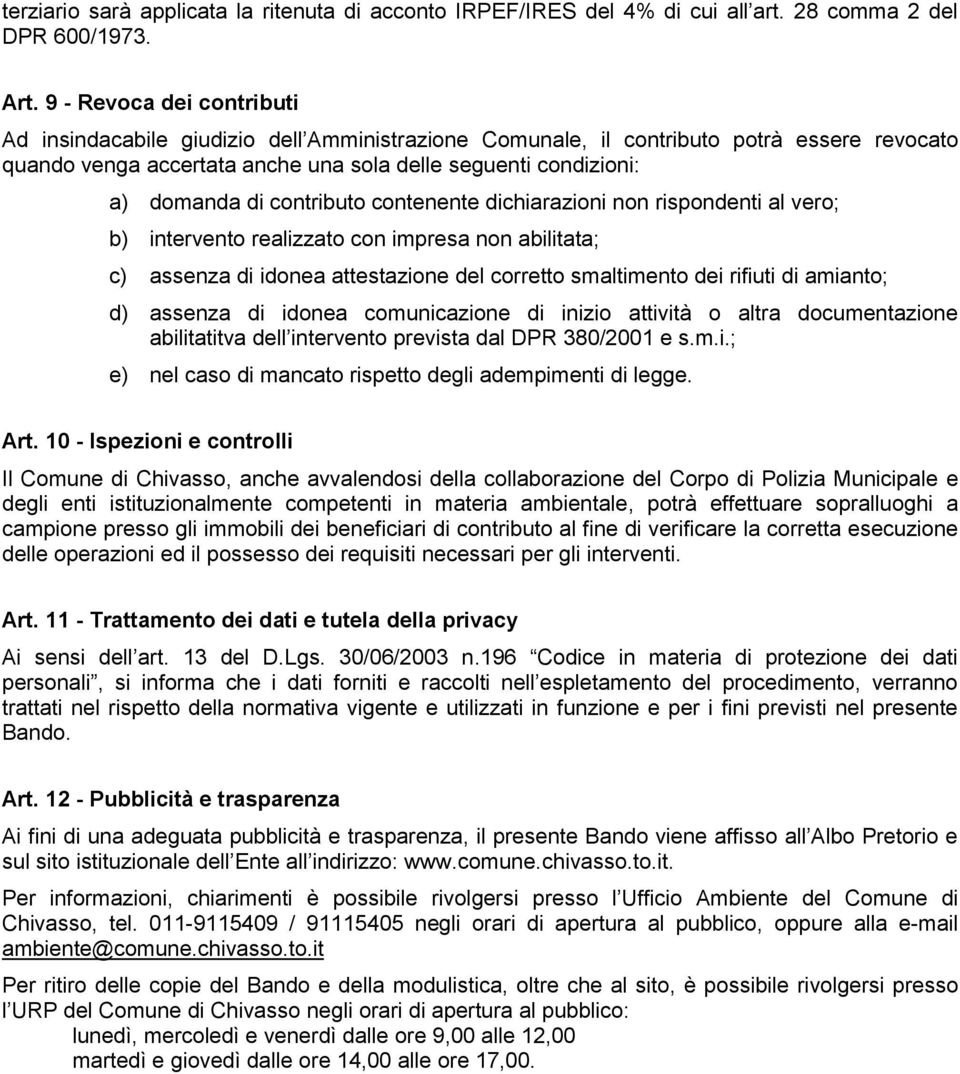 terziario sarà applicata la ritenuta di acconto IRPEF/IRES del 4% di cui all art. 28 comma 2 del DPR 600/1973.

Art. 9 - Revoca dei contributi

Ad insindacabile giudizio dell Amministrazione Comunale, il contributo potrà essere revocato quando venga accertata anche una sola delle seguenti condizioni:

a) domanda di contributo contenente dichiarazioni non rispondenti al vero;

b) intervento realizzato con impresa non abilitata;

c) assenza di idonea attestazione del corretto smaltimento dei rifiuti di amianto;

d) assenza di idonea comunicazione di inizio attività o altra documentazione abilitatitva dell intervento prevista dal DPR 380/2001 e s.m.i.;

e) nel caso di mancato rispetto degli adempimenti di legge.

Art. 10 - Ispezioni e controlli

Il Comune di Chivasso, anche avvalendosi della collaborazione del Corpo di Polizia Municipale e degli enti istituzionalmente competenti in materia ambientale, potrà effettuare sopralluoghi a campione presso gli immobili dei beneficiari di contributo al fine di verificare la corretta esecuzione delle operazioni ed il possesso dei requisiti necessari per gli interventi.

Art. 11 - Trattamento dei dati e tutela della privacy

Ai sensi dell art. 13 del D.Lgs. 30/06/2003 n.196 Codice in materia di protezione dei dati personali , si informa che i dati forniti e raccolti nell espletamento del procedimento, verranno trattati nel rispetto della normativa vigente e utilizzati in funzione e per i fini previsti nel presente Bando.

Art. 12 - Pubblicità e trasparenza

Ai fini di una adeguata pubblicità e trasparenza, il presente Bando viene affisso all Albo Pretorio e sul sito istituzionale dell Ente all indirizzo: www.comune.chivasso.to.it.

Per informazioni, chiarimenti è possibile rivolgersi presso l Ufficio Ambiente del Comune di Chivasso, tel. 011-9115409 / 91115405 negli orari di apertura al pubblico, oppure alla e-mail ambiente@comune.chivasso.to.it

Per ritiro delle copie del Bando e della modulistica, oltre che al sito, è possibile rivolgersi presso l URP del Comune di Chivasso negli orari di apertura al pubblico:
lunedì, mercoledì e venerdì dalle ore 9,00 alle 12,00
martedì e giovedì dalle ore 14,00 alle ore 17,00.